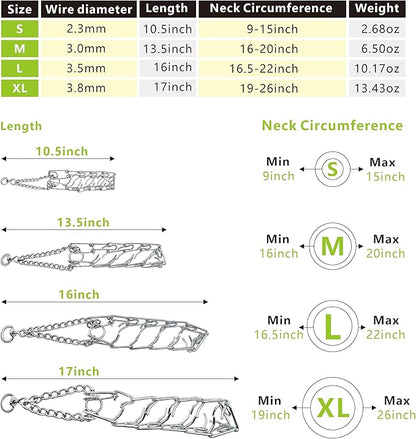 | Size | Wire diameter | Length | Neck Circumference | Weight |
|---|---|---|---|---|
| S | 2.3mm | 10.5inch | 9-15inch | 2.68oz |
| M | 3.0mm | 13.5inch | 16-20inch | 6.50oz |
| L | 3.5mm | 16inch | 16.5-22inch | 10.17oz |
| XL | 3.8mm | 17inch | 19-26inch | 13.43oz |

Length

10.5inch

13.5inch

16inch

17inch

Neck Circumference

Min 9inch S Max 15inch

Min 16inch M Max 20inch

Min 16.5inch L Max 22inch

Min 19inch XL Max 26inch